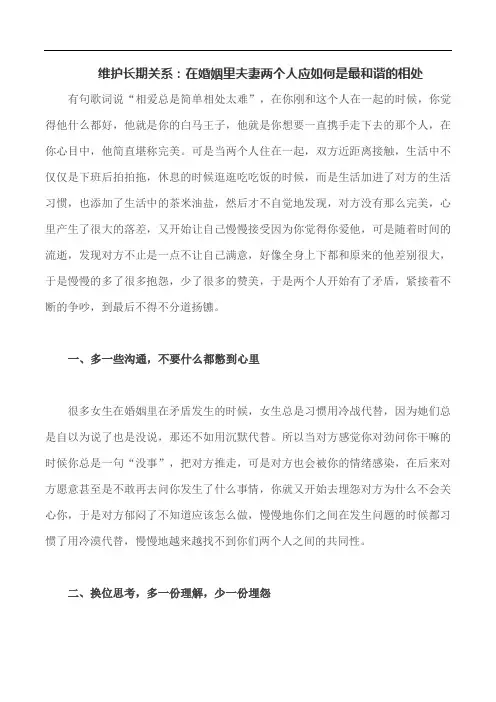 维护长期关系：在婚姻里夫妻两个人应如何是最和谐的相处

有句歌词说“相爱总是简单相处太难”，在你刚和这个人在一起的时候，你觉得他什么都好，他就是你的白马王子，他就是你想要一直携手走下去的那个人，在你心目中，他简直堪称完美。可是当两个人住在一起，双方近距离接触，生活中不仅仅是下班后拍拍拖，休息的时候逛逛吃吃饭的时候，而是生活加进了对方的生活习惯，也添加了生活中的茶米油盐，然后才不自觉地发现，对方没有那么完美，心里产生了很大的落差，又开始让自己慢慢接受因为你觉得你爱他，可是随着时间的流逝，发现对方不止是一点不让自己满意，好像全身上下都和原来的他差别很大，于是慢慢的多了很多抱怨，少了很多的赞美，于是两个人开始有了矛盾，紧接着不断的争吵，到最后不得不分道扬镳。

一、多一些沟通，不要什么都憋到心里

很多女生在婚姻里在矛盾发生的时候，女生总是习惯用冷战代替，因为她们总是自以为说了也是没说，那还不如用沉默代替。所以当对方感觉你对劲问你干嘛的时候你总是一句“没事”，把对方推走，可是对方也会被你的情绪感染，在后来对方愿意甚至是不敢再去问你发生了什么事情，你就又开始去埋怨对方为什么不会关心你，于是对方郁闷了不知道应该怎么做，慢慢地你们之间在发生问题的时候都习惯了用冷漠代替，慢慢地越来越找不到你们两个人之间的共同性。

二、换位思考，多一份理解，少一份埋怨